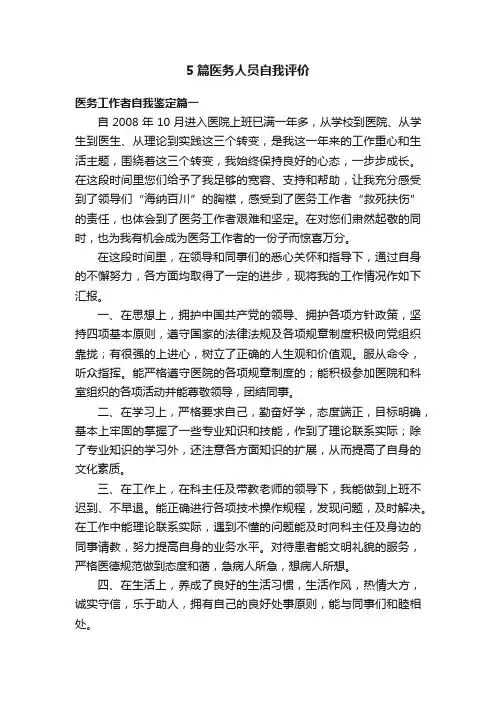 5 篇医务人员自我评价

医务工作者自我鉴定篇一

自 2008 年 10 月进入医院上班已满一年多，从学校到医院、从学生到医生、从理论到实践这三个转变，是我这一年来的工作重心和生活主题，围绕着这三个转变，我始终保持良好的心态，一步步成长。在这段时间里您们给予了我足够的宽容、支持和帮助，让我充分感受到了领导们“海纳百川”的胸襟，感受到了医务工作者“救死扶伤”的责任，也体会到了医务工作者艰难和坚定。在对您们肃然起敬的同时，也为我有机会成为医务工作者的一份子而惊喜万分。

在这段时间里，在领导和同事们的悉心关怀和指导下，通过自身的不懈努力，各方面均取得了一定的进步，现将我的工作情况作如下汇报。

一、在思想上，拥护中国共产党的领导、拥护各项方针政策，坚持四项基本原则，遵守国家的法律法规及各项规章制度积极向党组织靠拢；有很强的上进心，树立了正确的人生观和价值观。服从命令，听众指挥。能严格遵守医院的各项规章制度的；能积极参加医院和科室组织的各项活动并能尊敬领导，团结同事。

二、在学习上，严格要求自己，勤奋好学，态度端正，目标明确，基本上牢固的掌握了一些专业知识和技能，作到了理论联系实际；除了专业知识的学习外，还注意各方面知识的扩展，从而提高了自身的文化素质。

三、在工作上，在科主任及带教老师的领导下，我能做到上班不迟到、不早退。能正确进行各项技术操作规程，发现问题，及时解决。在工作中能理论联系实际，遇到不懂的问题能及时向科主任及身边的同事请教，努力提高自身的业务水平。对待患者能文明礼貌的服务，严格医德规范做到态度和蔼，急病人所急，想病人所想。

四、在生活上，养成了良好的生活习惯，生活作风，热情大方，诚实守信，乐于助人，拥有自己的良好处事原则，能与同事们和睦相处。